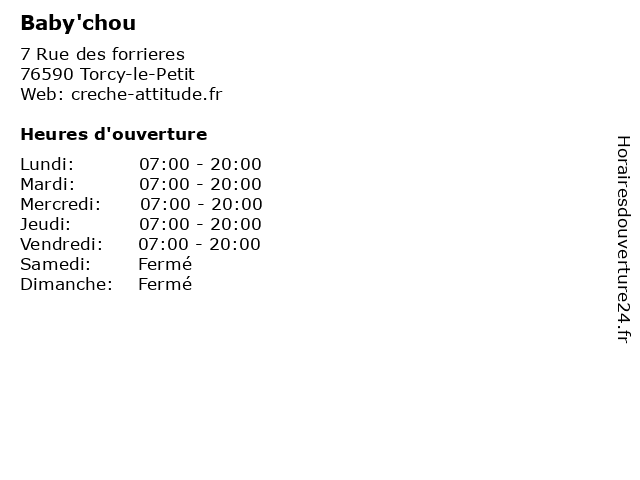 Baby'chou

7 Rue des forrieres
76590 Torcy-le-Petit
Web: creche-attitude.fr

Heures d'ouverture

Lundi: 07:00 - 20:00
Mardi: 07:00 - 20:00
Mercredi: 07:00 - 20:00
Jeudi: 07:00 - 20:00
Vendredi: 07:00 - 20:00
Samedi: Fermé
Dimanche: Fermé

Horairesdouverture24.fr